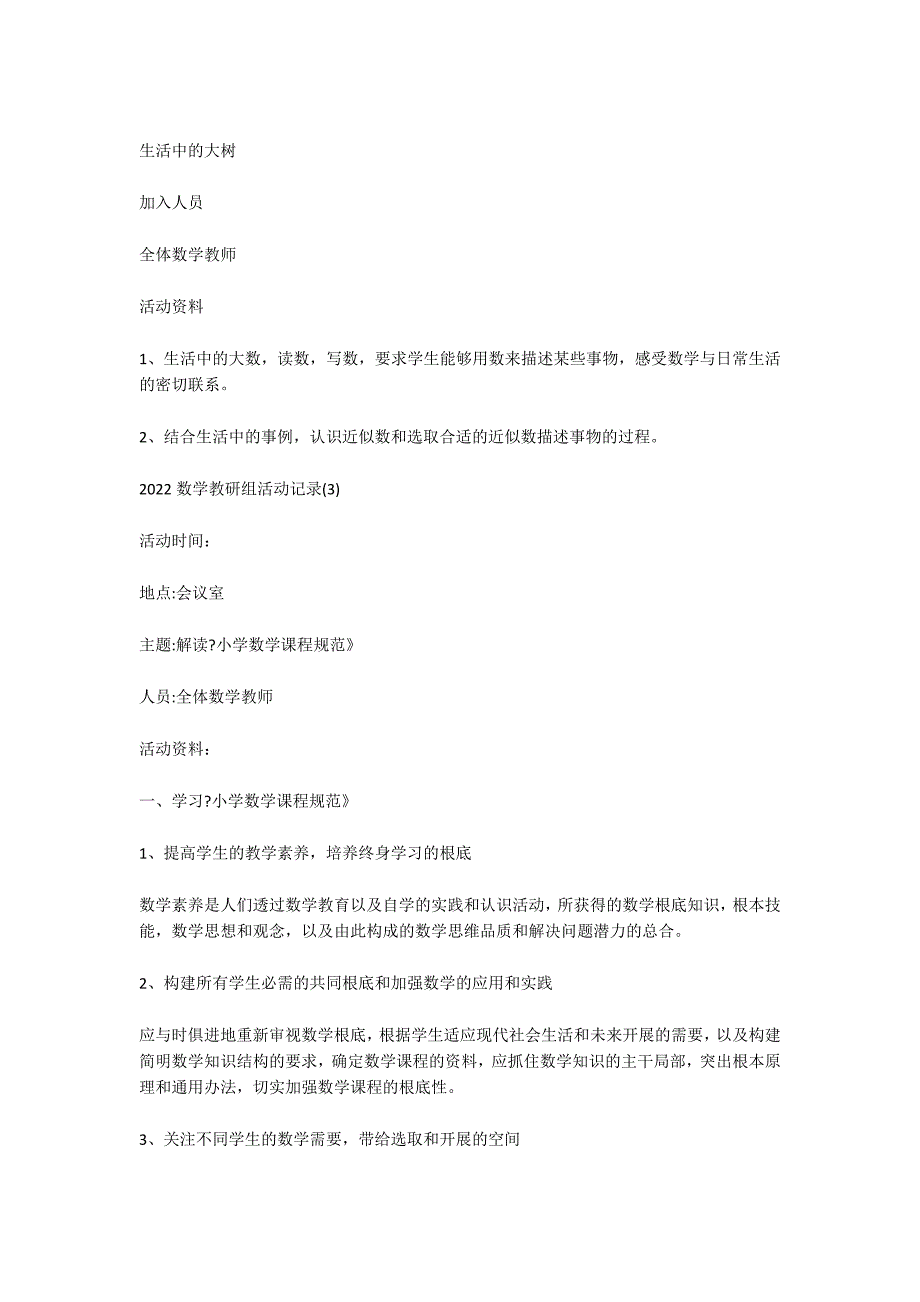 生活中的大树

加入人员

全体数学教师

活动资料

1、生活中的大数，读数，写数，要求学生能够用数来描述某些事物，感受数学与日常生活的密切联系。

2、结合生活中的事例，认识近似数和选取合适的近似数描述事物的过程。

2022 数学教研组活动记录(3)

活动时间：

地点:会议室

主题:解读?小学数学课程规范》

人员:全体数学教师

活动资料：

一、学习?小学数学课程规范》

1、提高学生的教学素养，培养终身学习的根底

数学素养是人们透过数学教育以及自学的实践和认识活动，所获得的数学根底知识，根本技能，数学思想和观念，以及由此构成的数学思维品质和解决问题潜力的总合。

2、构建所有学生必需的共同根底和加强数学的应用和实践

应与时俱进地重新审视数学根底，根据学生适应现代社会生活和未来开展的需要，以及构建简明数学知识结构的要求，确定数学课程的资料，应抓住数学知识的主干局部，突出根本原理和通用办法，切实加强数学课程的根底性。

3、关注不同学生的数学需要，带给选取和开展的空间